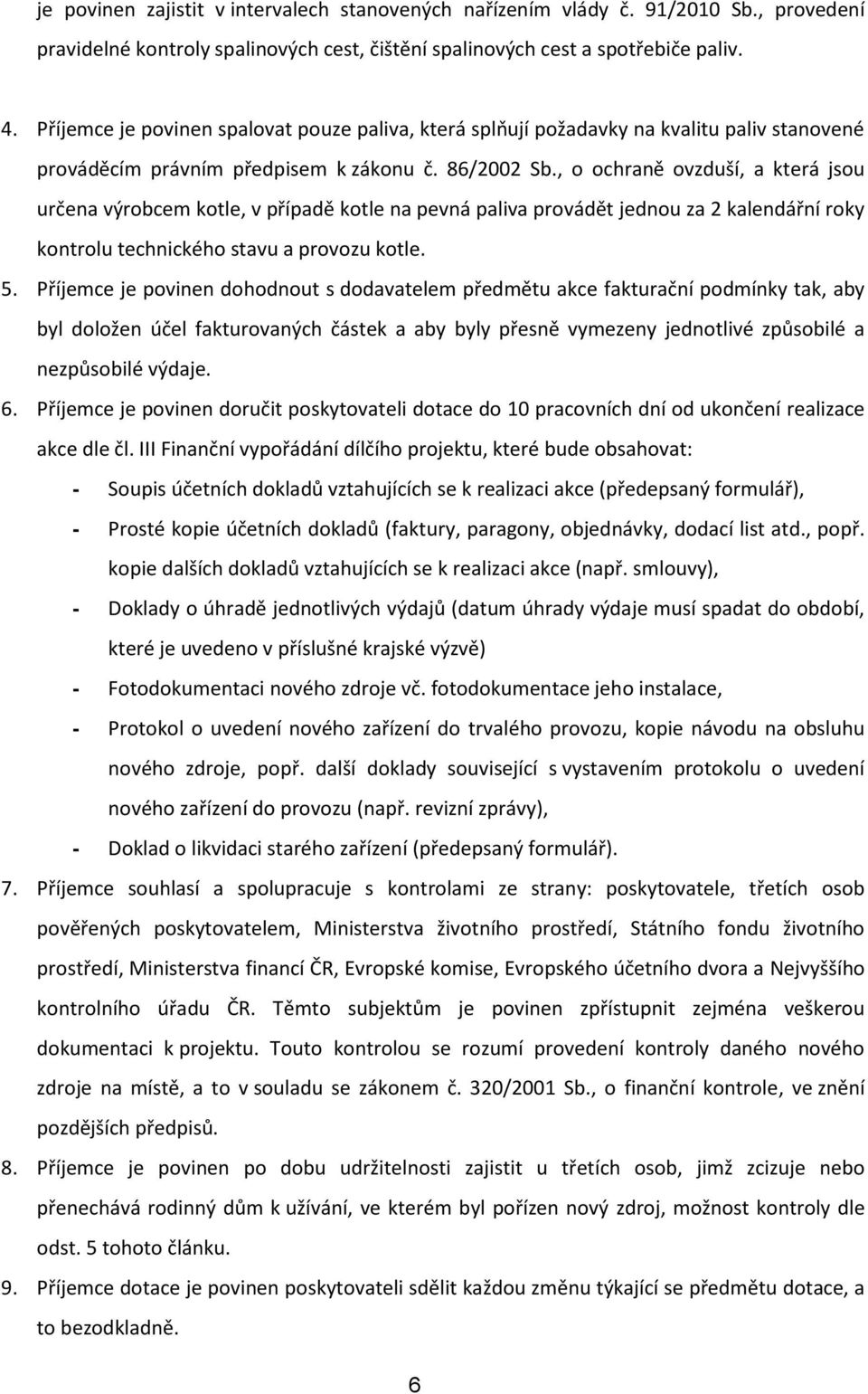 je povinen zajistit v intervalech stanovených nařízením vlády č. 91/2010 Sb., provedení pravidelné kontroly spalinových cest, čištění spalinových cest a spotřebiče paliv.

4. Příjemce je povinen spalovat pouze paliva, která splňují požadavky na kvalitu paliv stanovené prováděcím právním předpisem k zákonu č. 86/2002 Sb., o ochraně ovzduší, a která jsou určena výrobcem kotle, v případě kotle na pevná paliva provádět jednou za 2 kalendářní roky kontrolu technického stavu a provozu kotle.

5. Příjemce je povinen dohodnout s dodavatelem předmětu akce fakturační podmínky tak, aby byl doložen účel fakturovaných částek a aby byly přesně vymezeny jednotlivé způsobilé a nezpůsobilé výdaje.

6. Příjemce je povinen doručit poskytovateli dotace do 10 pracovních dní od ukončení realizace akce dle čl. III Finanční vypořádání dílčího projektu, které bude obsahovat:
- Soupis účetních dokladů vztahujících se k realizaci akce (předepsaný formulář),
- Prosté kopie účetních dokladů (faktury, paragony, objednávky, dodací list atd., popř. kopie dalších dokladů vztahujících se k realizaci akce (např. smlouvy),
- Doklady o úhradě jednotlivých výdajů (datum úhrady výdaje musí spadat do období, které je uvedeno v příslušné krajské výzvě)
- Fotodokumentaci nového zdroje vč. fotodokumentace jeho instalace,
- Protokol o uvedení nového zařízení do trvalého provozu, kopie návodu na obsluhu nového zdroje, popř. další doklady související s vystavením protokolu o uvedení nového zařízení do provozu (např. revizní zprávy),
- Doklad o likvidaci starého zařízení (předepsaný formulář).

7. Příjemce souhlasí a spolupracuje s kontrolami ze strany: poskytovatele, třetích osob pověřených poskytovatelem, Ministerstva životního prostředí, Státního fondu životního prostředí, Ministerstva financí ČR, Evropské komise, Evropského účetního dvora a Nejvyššího kontrolního úřadu ČR. Těmto subjektům je povinen zpřístupnit zejména veškerou dokumentaci k projektu. Touto kontrolou se rozumí provedení kontroly daného nového zdroje na místě, a to v souladu se zákonem č. 320/2001 Sb., o finanční kontrole, ve znění pozdějších předpisů.

8. Příjemce je povinen po dobu udržitelnosti zajistit u třetích osob, jimž zcizuje nebo přenechává rodinný dům k užívání, ve kterém byl pořízen nový zdroj, možnost kontroly dle odst. 5 tohoto článku.

9. Příjemce dotace je povinen poskytovateli sdělit každou změnu týkající se předmětu dotace, a to bezodkladně.

6